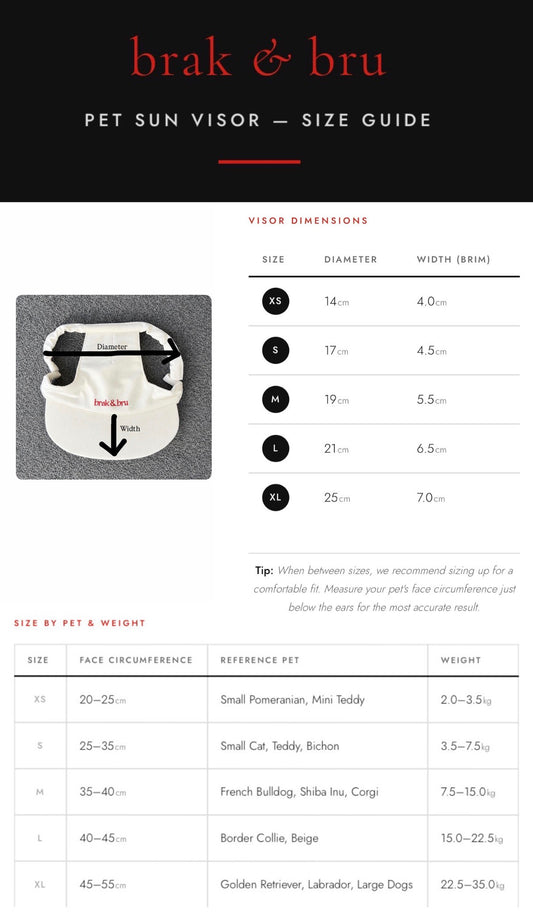 brak & bru

PET SUN VISOR — SIZE GUIDE

Diameter

brak&bru

Width

VISOR DIMENSIONS

| SIZE | DIAMETER | WIDTH (BRIM) |
|---|---|---|
| XS | 14cm | 4.0cm |
| S | 17cm | 4.5cm |
| M | 19cm | 5.5cm |
| L | 21cm | 6.5cm |
| XL | 25cm | 7.0cm |

Tip: When between sizes, we recommend sizing up for a comfortable fit. Measure your pet's face circumference just below the ears for the most accurate result.

SIZE BY PET & WEIGHT

| SIZE | FACE CIRCUMFERENCE | REFERENCE PET | WEIGHT |
|---|---|---|---|
| XS | 20–25cm | Small Pomeranian, Mini Teddy | 2.0–3.5kg |
| S | 25–35cm | Small Cat, Teddy, Bichon | 3.5–7.5kg |
| M | 35–40cm | French Bulldog, Shiba Inu, Corgi | 7.5–15.0kg |
| L | 40–45cm | Border Collie, Beige | 15.0–22.5kg |
| XL | 45–55cm | Golden Retriever, Labrador, Large Dogs | 22.5–35.0kg |